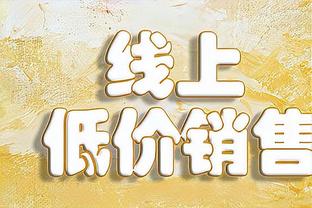 线上
低价销售